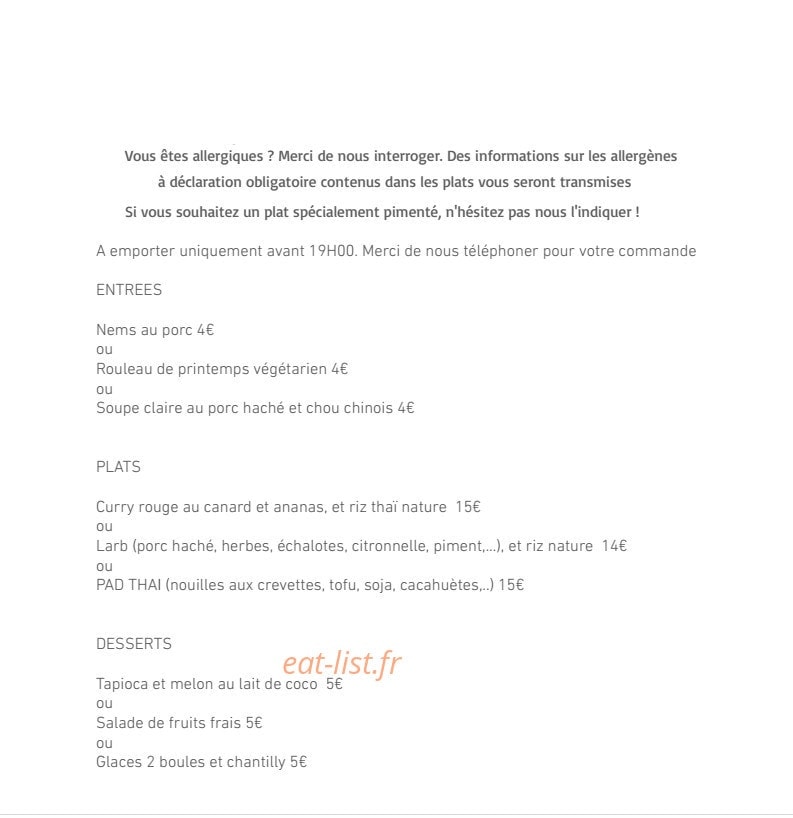 Vous êtes allergiques ? Merci de nous interroger. Des informations sur les allergènes à déclaration obligatoire contenus dans les plats vous seront transmises

Si vous souhaitez un plat spécialement pimenté, n'hésitez pas nous l'indiquer !

A emporter uniquement avant 19H00. Merci de nous téléphoner pour votre commande

ENTREES

Nems au porc 4€
ou
Rouleau de printemps végétarien 4€
ou
Soupe claire au porc haché et chou chinois 4€

PLATS

Curry rouge au canard et ananas, et riz thaï nature 15€
ou
Larb (porc haché, herbes, échalotes, citronnelle, piment,...), et riz nature 14€
ou
PAD THAI (nouilles aux crevettes, tofu, soja, cacahuètes,..) 15€

DESSERTS

Tapioca et melon au lait de coco 5€
ou
Salade de fruits frais 5€
ou
Glaces 2 boules et chantilly 5€

eat-list.fr